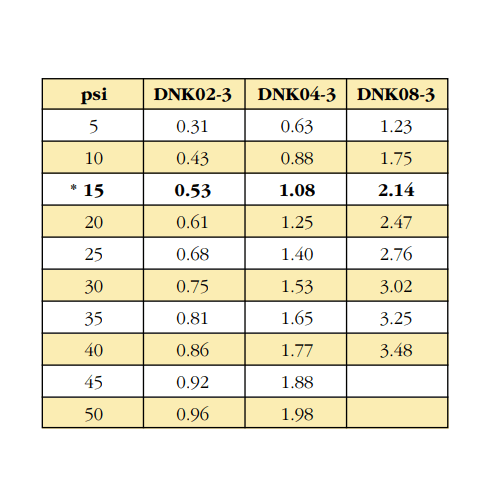 | psi | DNK02-3 | DNK04-3 | DNK08-3 |
|---|---|---|---|
| 5 | 0.31 | 0.63 | 1.23 |
| 10 | 0.43 | 0.88 | 1.75 |
| * 15 | 0.53 | 1.08 | 2.14 |
| 20 | 0.61 | 1.25 | 2.47 |
| 25 | 0.68 | 1.40 | 2.76 |
| 30 | 0.75 | 1.53 | 3.02 |
| 35 | 0.81 | 1.65 | 3.25 |
| 40 | 0.86 | 1.77 | 3.48 |
| 45 | 0.92 | 1.88 | |
| 50 | 0.96 | 1.98 | |